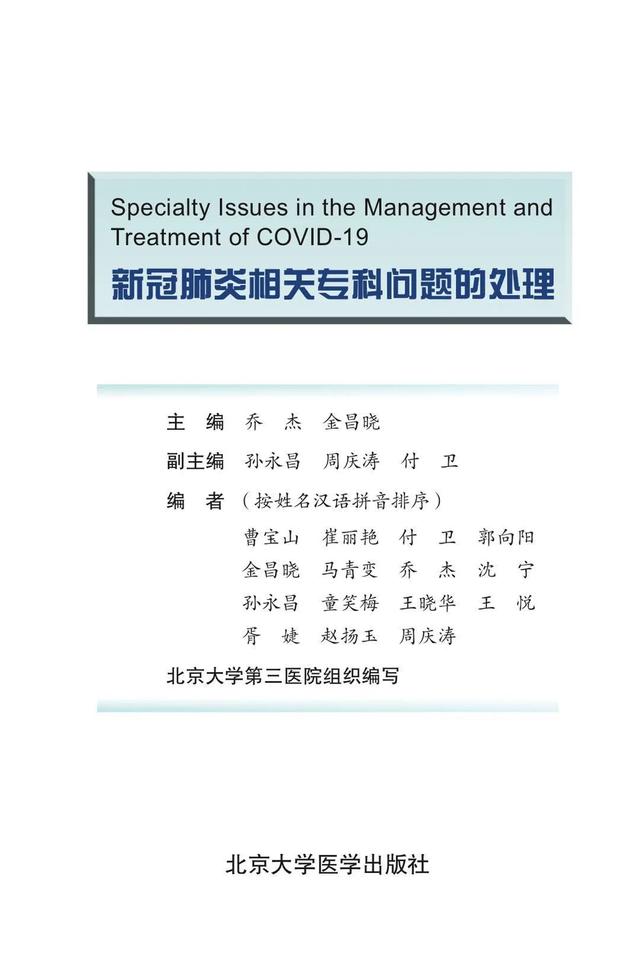 Specialty Issues in the Management and Treatment of COVID-19

新冠肺炎相关专科问题的处理

主　编　乔　杰　金昌晓

副主编　孙永昌　周庆涛　付　卫

编　者（按姓名汉语拼音排序）

曹宝山　崔丽艳　付　卫　郭向阳
金昌晓　马青变　乔　杰　沈　宁
孙永昌　童笑梅　王晓华　王　悦
胥　婕　赵扬玉　周庆涛

北京大学第三医院组织编写

北京大学医学出版社